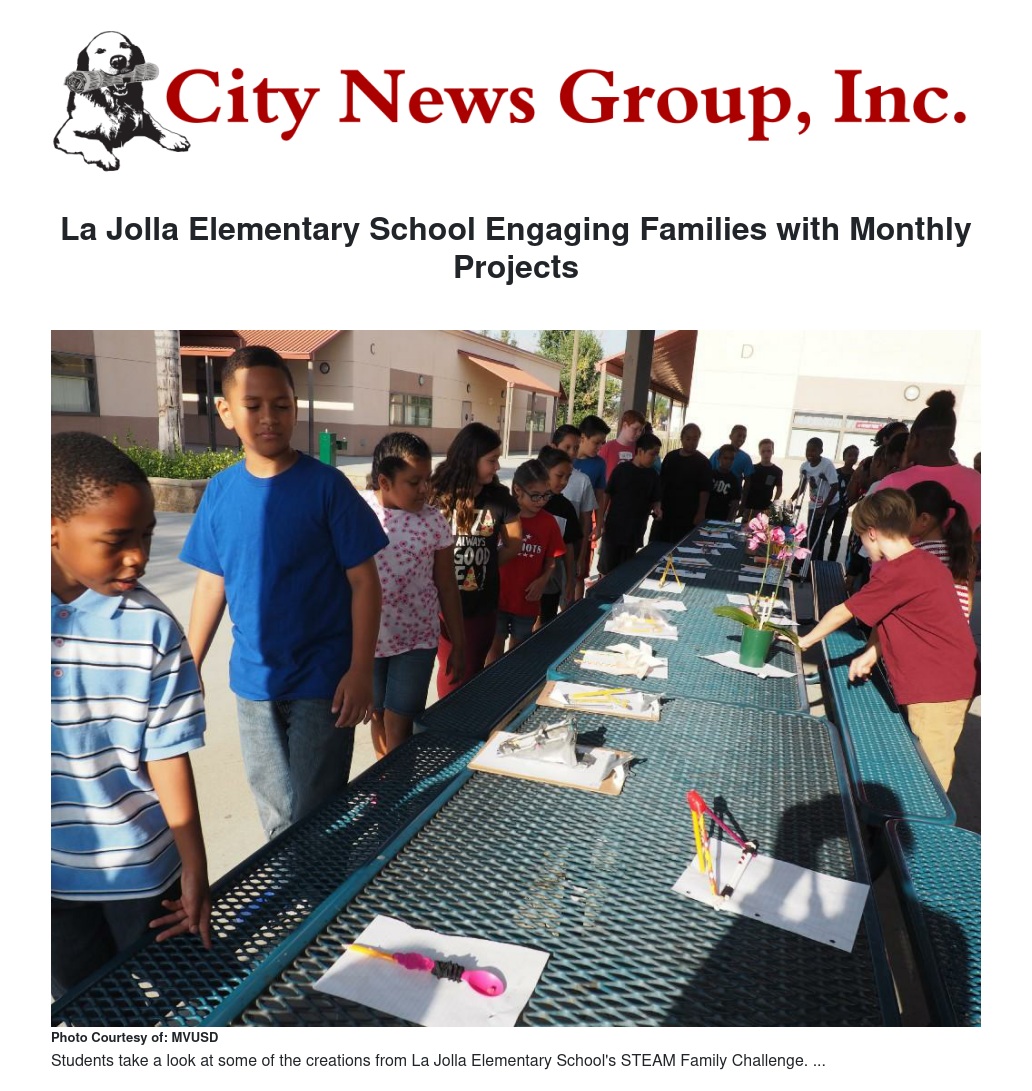 City News Group, Inc.

La Jolla Elementary School Engaging Families with Monthly Projects

D

ALWAYS GOOD

Photo Courtesy of: MVUSD

Students take a look at some of the creations from La Jolla Elementary School's STEAM Family Challenge. ...